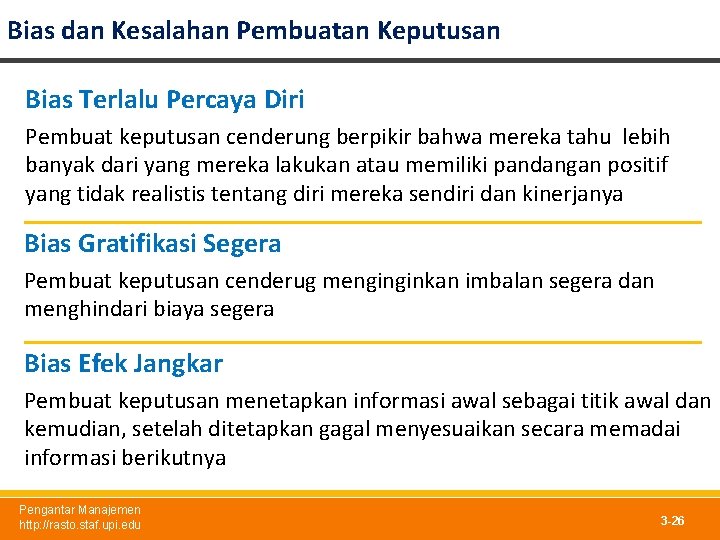 Bias dan Kesalahan Pembuatan Keputusan

Bias Terlalu Percaya Diri

Pembuat keputusan cenderung berpikir bahwa mereka tahu lebih banyak dari yang mereka lakukan atau memiliki pandangan positif yang tidak realistis tentang diri mereka sendiri dan kinerjanya

Bias Gratifikasi Segera

Pembuat keputusan cenderug menginginkan imbalan segera dan menghindari biaya segera

Bias Efek Jangkar

Pembuat keputusan menetapkan informasi awal sebagai titik awal dan kemudian, setelah ditetapkan gagal menyesuaikan secara memadai informasi berikutnya

Pengantar Manajemen
http://rasto.staf.upi.edu

3-26